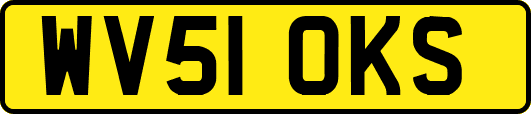 WV51 OKS